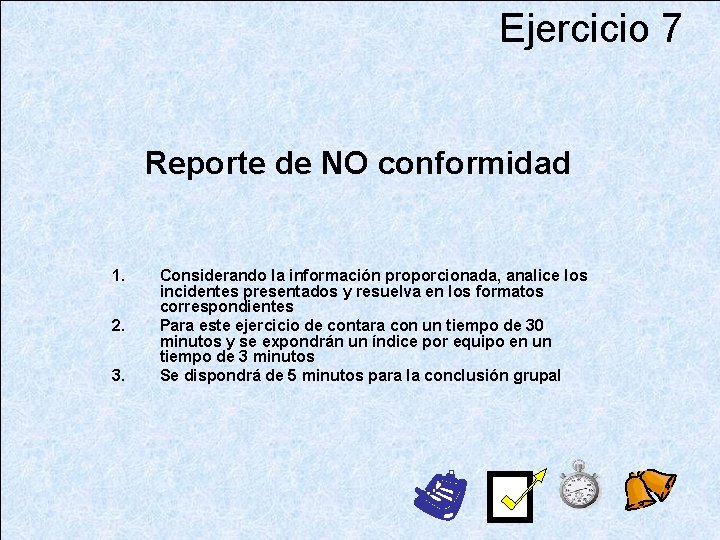 Ejercicio 7

Reporte de NO conformidad

1. Considerando la información proporcionada, analice los incidentes presentados y resuelva en los formatos correspondientes
2. Para este ejercicio de contara con un tiempo de 30 minutos y se expondrán un índice por equipo en un tiempo de 3 minutos
3. Se dispondrá de 5 minutos para la conclusión grupal